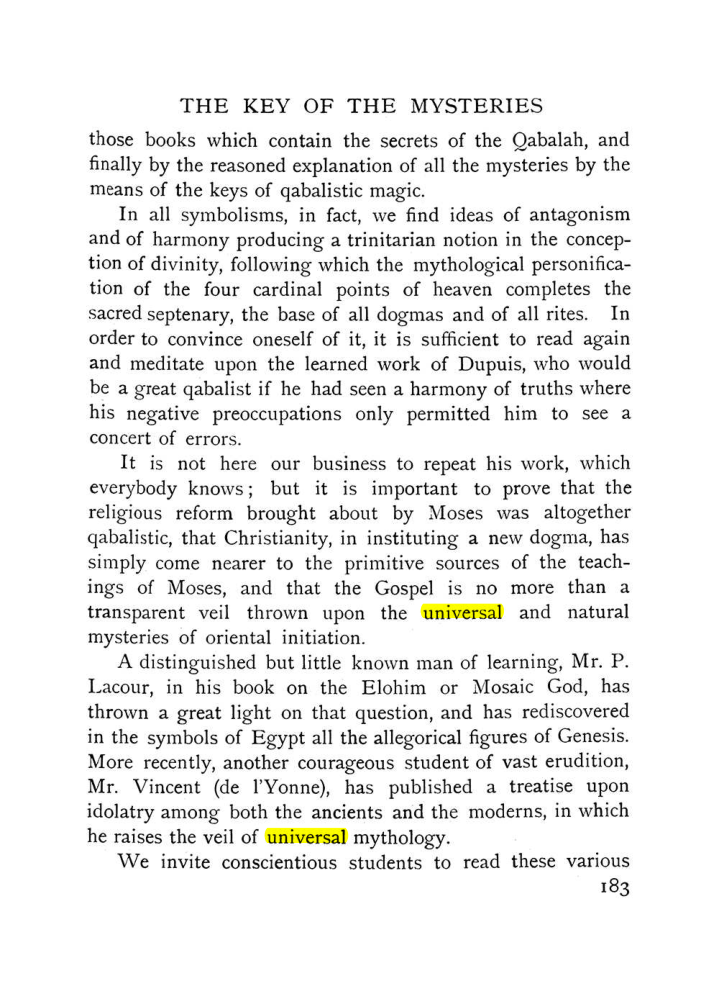 THE KEY OF THE MYSTERIES

those books which contain the secrets of the Qabalah, and finally by the reasoned explanation of all the mysteries by the means of the keys of qabalistic magic.

In all symbolisms, in fact, we find ideas of antagonism and of harmony producing a trinitarian notion in the conception of divinity, following which the mythological personification of the four cardinal points of heaven completes the sacred septenary, the base of all dogmas and of all rites. In order to convince oneself of it, it is sufficient to read again and meditate upon the learned work of Dupuis, who would be a great qabalist if he had seen a harmony of truths where his negative preoccupations only permitted him to see a concert of errors.

It is not here our business to repeat his work, which everybody knows; but it is important to prove that the religious reform brought about by Moses was altogether qabalistic, that Christianity, in instituting a new dogma, has simply come nearer to the primitive sources of the teachings of Moses, and that the Gospel is no more than a transparent veil thrown upon the universal and natural mysteries of oriental initiation.

A distinguished but little known man of learning, Mr. P. Lacour, in his book on the Elohim or Mosaic God, has thrown a great light on that question, and has rediscovered in the symbols of Egypt all the allegorical figures of Genesis. More recently, another courageous student of vast erudition, Mr. Vincent (de l'Yonne), has published a treatise upon idolatry among both the ancients and the moderns, in which he raises the veil of universal mythology.

We invite conscientious students to read these various

183